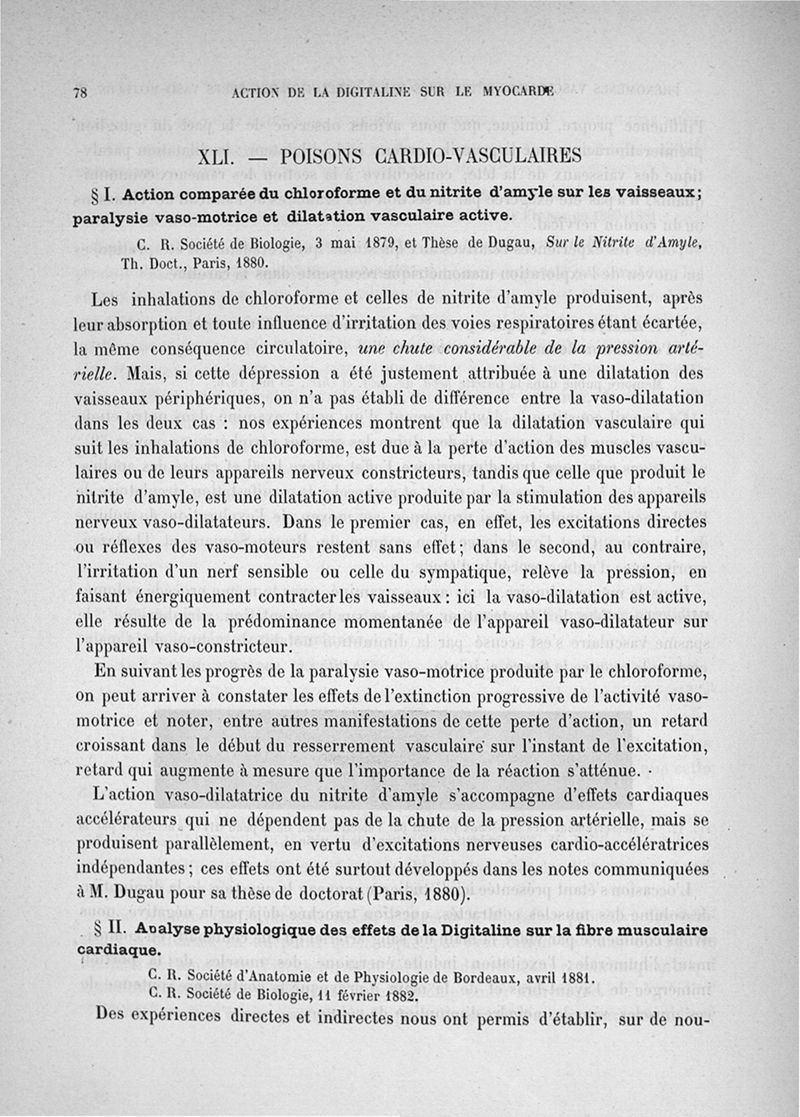 78 ACTION DE LA DIGITALINE SUR LE MYOCARDE

XLI. — POISONS CARDIO-VASCULAIRES

§ I. Action comparée du chloroforme et du nitrite d'amyle sur les vaisseaux; paralysie vaso-motrice et dilatation vasculaire active.

C. R. Société de Biologie, 3 mai 1879, et Thèse de Dugau, Sur le Nitrite d'Amyle, Th. Doct., Paris, 1880.

Les inhalations de chloroforme et celles de nitrite d'amyle produisent, après leur absorption et toute influence d'irritation des voies respiratoires étant écartée, la même conséquence circulatoire, une chute considérable de la pression artérielle. Mais, si cette dépression a été justement attribuée à une dilatation des vaisseaux périphériques, on n'a pas établi de différence entre la vaso-dilatation dans les deux cas : nos expériences montrent que la dilatation vasculaire qui suit les inhalations de chloroforme, est due à la perte d'action des muscles vasculaires ou de leurs appareils nerveux constricteurs, tandis que celle que produit le nitrite d'amyle, est une dilatation active produite par la stimulation des appareils nerveux vaso-dilatateurs. Dans le premier cas, en effet, les excitations directes ou réflexes des vaso-moteurs restent sans effet; dans le second, au contraire, l'irritation d'un nerf sensible ou celle du sympatique, relève la pression, en faisant énergiquement contracter les vaisseaux : ici la vaso-dilatation est active, elle résulte de la prédominance momentanée de l'appareil vaso-dilatateur sur l'appareil vaso-constricteur.

En suivant les progrès de la paralysie vaso-motrice produite par le chloroforme, on peut arriver à constater les effets de l'extinction progressive de l'activité vaso-motrice et noter, entre autres manifestations de cette perte d'action, un retard croissant dans le début du resserrement vasculaire sur l'instant de l'excitation, retard qui augmente à mesure que l'importance de la réaction s'atténue.

L'action vaso-dilatatrice du nitrite d'amyle s'accompagne d'effets cardiaques accélérateurs qui ne dépendent pas de la chute de la pression artérielle, mais se produisent parallèlement, en vertu d'excitations nerveuses cardio-accélératrices indépendantes; ces effets ont été surtout développés dans les notes communiquées à M. Dugau pour sa thèse de doctorat (Paris, 1880).

§ II. Analyse physiologique des effets de la Digitaline sur la fibre musculaire cardiaque.

C. R. Société d'Anatomie et de Physiologie de Bordeaux, avril 1881.
C. R. Société de Biologie, 11 février 1882.

Des expériences directes et indirectes nous ont permis d'établir, sur de nou-